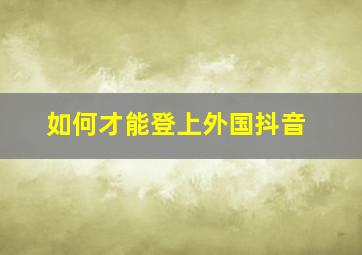 如何才能登上外国抖音